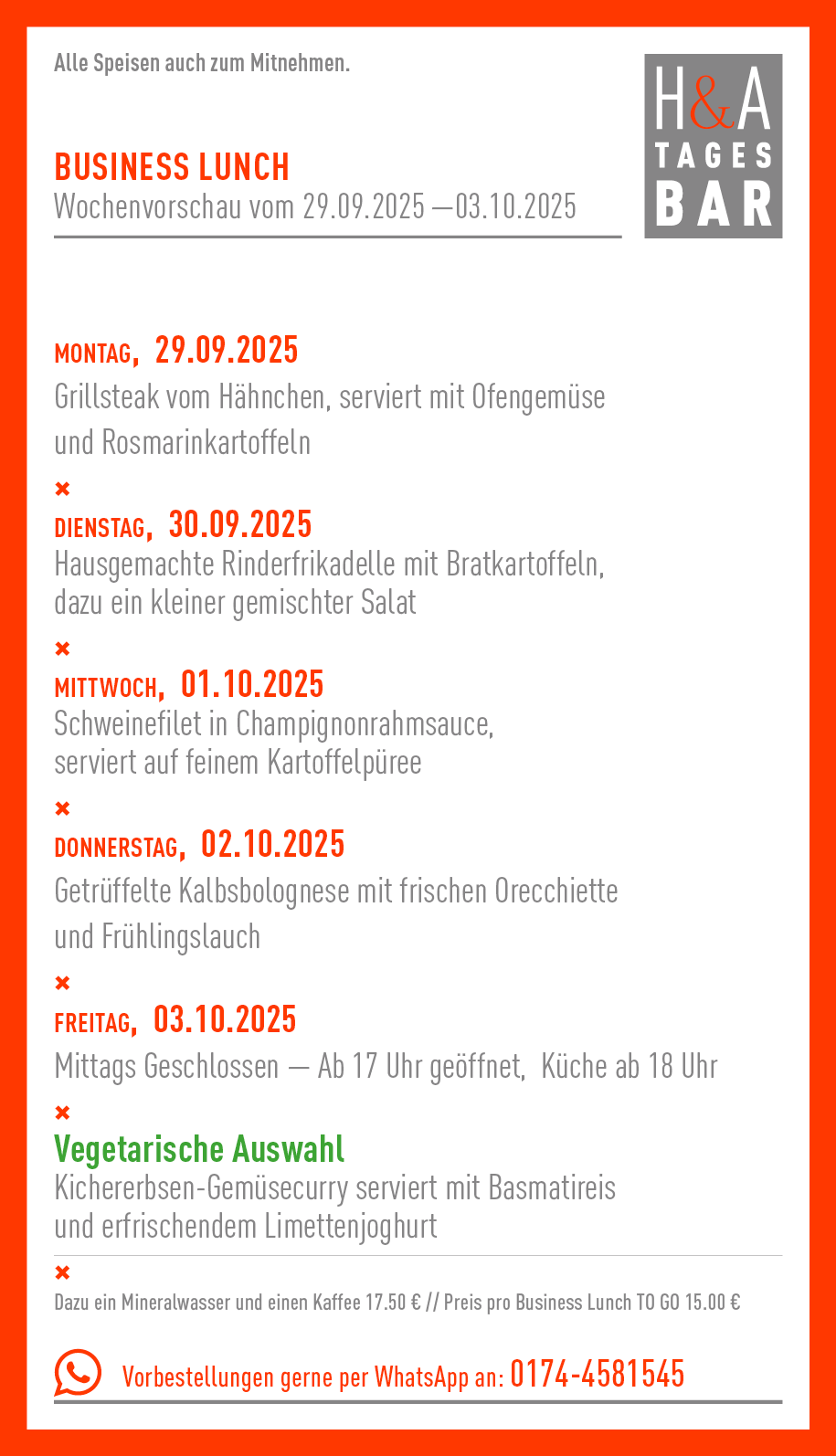 Alle Speisen auch zum Mitnehmen.

H&A TAGES BAR

BUSINESS LUNCH
Wochenvorschau vom 29.09.2025 —03.10.2025

MONTAG, 29.09.2025
Grillsteak vom Hähnchen, serviert mit Ofengemüse und Rosmarinkartoffeln

×

DIENSTAG, 30.09.2025
Hausgemachte Rinderfrikadelle mit Bratkartoffeln, dazu ein kleiner gemischter Salat

×

MITTWOCH, 01.10.2025
Schweinefilet in Champignonrahmsauce, serviert auf feinem Kartoffelpüree

×

DONNERSTAG, 02.10.2025
Getrüffelte Kalbsbolognese mit frischen Orecchiette und Frühlingslauch

×

FREITAG, 03.10.2025
Mittags Geschlossen — Ab 17 Uhr geöffnet, Küche ab 18 Uhr

×

Vegetarische Auswahl
Kichererbsen-Gemüsecurry serviert mit Basmatireis und erfrischendem Limettenjoghurt

×

Dazu ein Mineralwasser und einen Kaffee 17.50 € // Preis pro Business Lunch TO GO 15.00 €

Vorbestellungen gerne per WhatsApp an: 0174-4581545